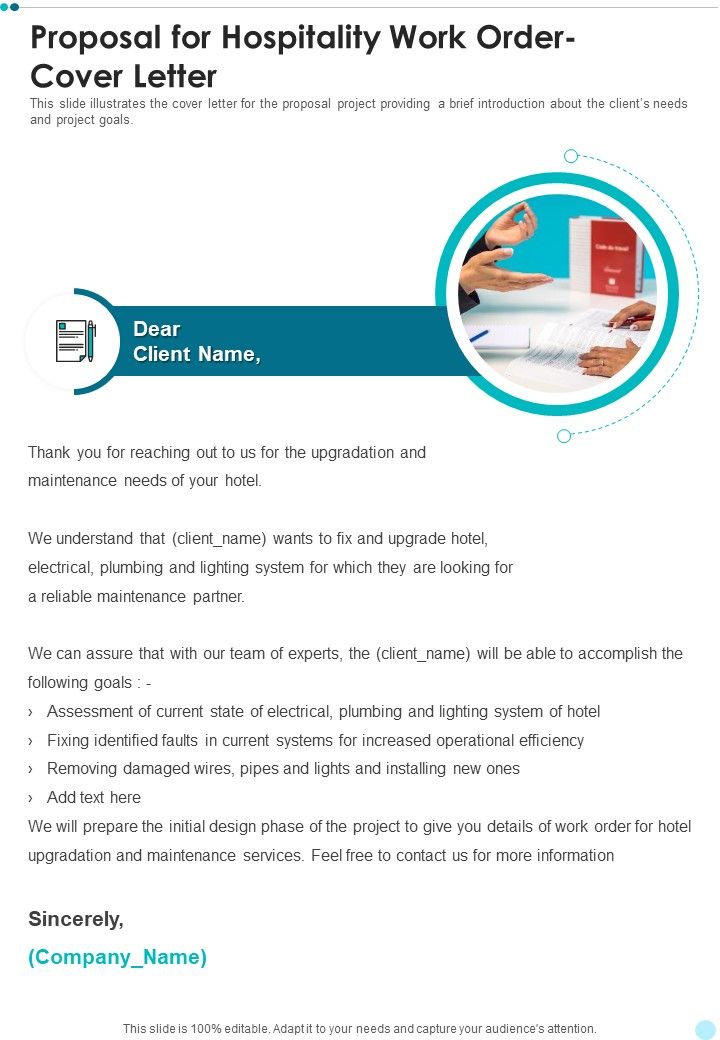 Proposal for Hospitality Work Order-Cover Letter

This slide illustrates the cover letter for the proposal project providing a brief introduction about the client's needs and project goals.

Dear
Client Name,

Thank you for reaching out to us for the upgradation and maintenance needs of your hotel.

We understand that (client_name) wants to fix and upgrade hotel, electrical, plumbing and lighting system for which they are looking for a reliable maintenance partner.

We can assure that with our team of experts, the (client_name) will be able to accomplish the following goals : -
› Assessment of current state of electrical, plumbing and lighting system of hotel
› Fixing identified faults in current systems for increased operational efficiency
› Removing damaged wires, pipes and lights and installing new ones
› Add text here
We will prepare the initial design phase of the project to give you details of work order for hotel upgradation and maintenance services. Feel free to contact us for more information

Sincerely,
(Company_Name)

This slide is 100% editable. Adapt it to your needs and capture your audience's attention.